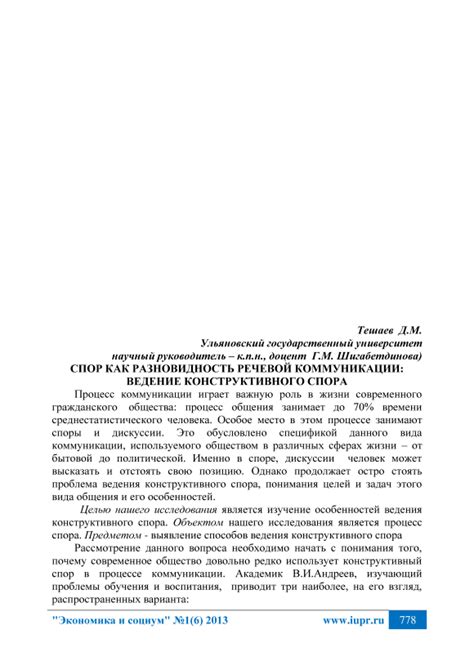 Тешаев Д.М.
Ульяновский государственный университет
научный руководитель – к.п.н., доцент Г.М. Шигабетдинова)

СПОР КАК РАЗНОВИДНОСТЬ РЕЧЕВОЙ КОММУНИКАЦИИ: ВЕДЕНИЕ КОНСТРУКТИВНОГО СПОРА

Процесс коммуникации играет важную роль в жизни современного гражданского общества: процесс общения занимает до 70% времени среднестатистического человека. Особое место в этом процессе занимают споры и дискуссии. Это обусловлено спецификой данного вида коммуникации, используемого обществом в различных сферах жизни – от бытовой до политической. Именно в споре, дискуссии человек может высказать и отстоять свою позицию. Однако продолжает остро стоять проблема ведения конструктивного спора, понимания целей и задач этого вида общения и его особенностей.

Целью нашего исследования является изучение особенностей ведения конструктивного спора. Объектом нашего исследования является процесс спора. Предметом - выявление способов ведения конструктивного спора

Рассмотрение данного вопроса необходимо начать с понимания того, почему современное общество довольно редко использует конструктивный спор в процессе коммуникации. Академик В.И.Андреев, изучающий проблемы обучения и воспитания, приводит три наиболее, на его взгляд, распространенных варианта:

"Экономика и социум" №1(6) 2013 www.iupr.ru 778